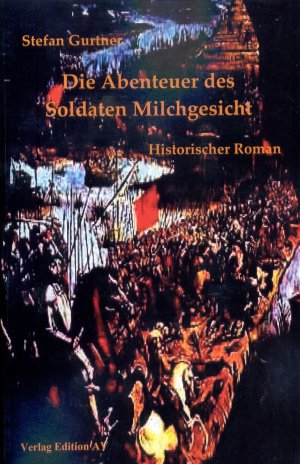 Stefan Gurtner

Die Abenteuer des Soldaten Milchgesicht

Historischer Roman

Verlag Edition AV